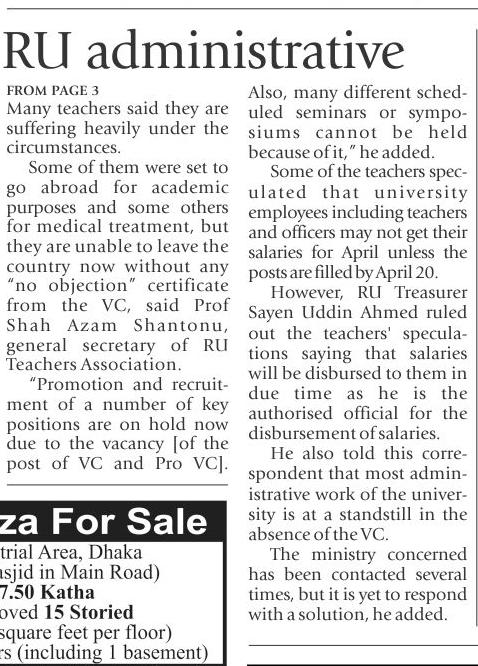 RU administrative

FROM PAGE 3

Many teachers said they are suffering heavily under the circumstances.

Some of them were set to go abroad for academic purposes and some others for medical treatment, but they are unable to leave the country now without any "no objection" certificate from the VC, said Prof Shah Azam Shantonu, general secretary of RU Teachers Association.

"Promotion and recruitment of a number of key positions are on hold now due to the vacancy [of the post of VC and Pro VC]. Also, many different scheduled seminars or symposiums cannot be held because of it," he added.

Some of the teachers speculated that university employees including teachers and officers may not get their salaries for April unless the posts are filled by April 20.

However, RU Treasurer Sayen Uddin Ahmed ruled out the teachers' speculations saying that salaries will be disbursed to them in due time as he is the authorised official for the disbursement of salaries.

He also told this correspondent that most administrative work of the university is at a standstill in the absence of the VC.

The ministry concerned has been contacted several times, but it is yet to respond with a solution, he added.

za For Sale
trial Area, Dhaka
asjid in Main Road)
7.50 Katha
oved 15 Storied
square feet per floor)
rs (including 1 basement)